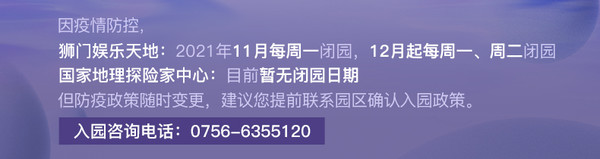 因疫情防控，

狮门娱乐天地：2021年11月每周一闭园，12月起每周一、周二闭园

国家地理探险家中心：目前暂无闭园日期

但防疫政策随时变更，建议您提前联系园区确认入园政策。

入园咨询电话：0756-6355120